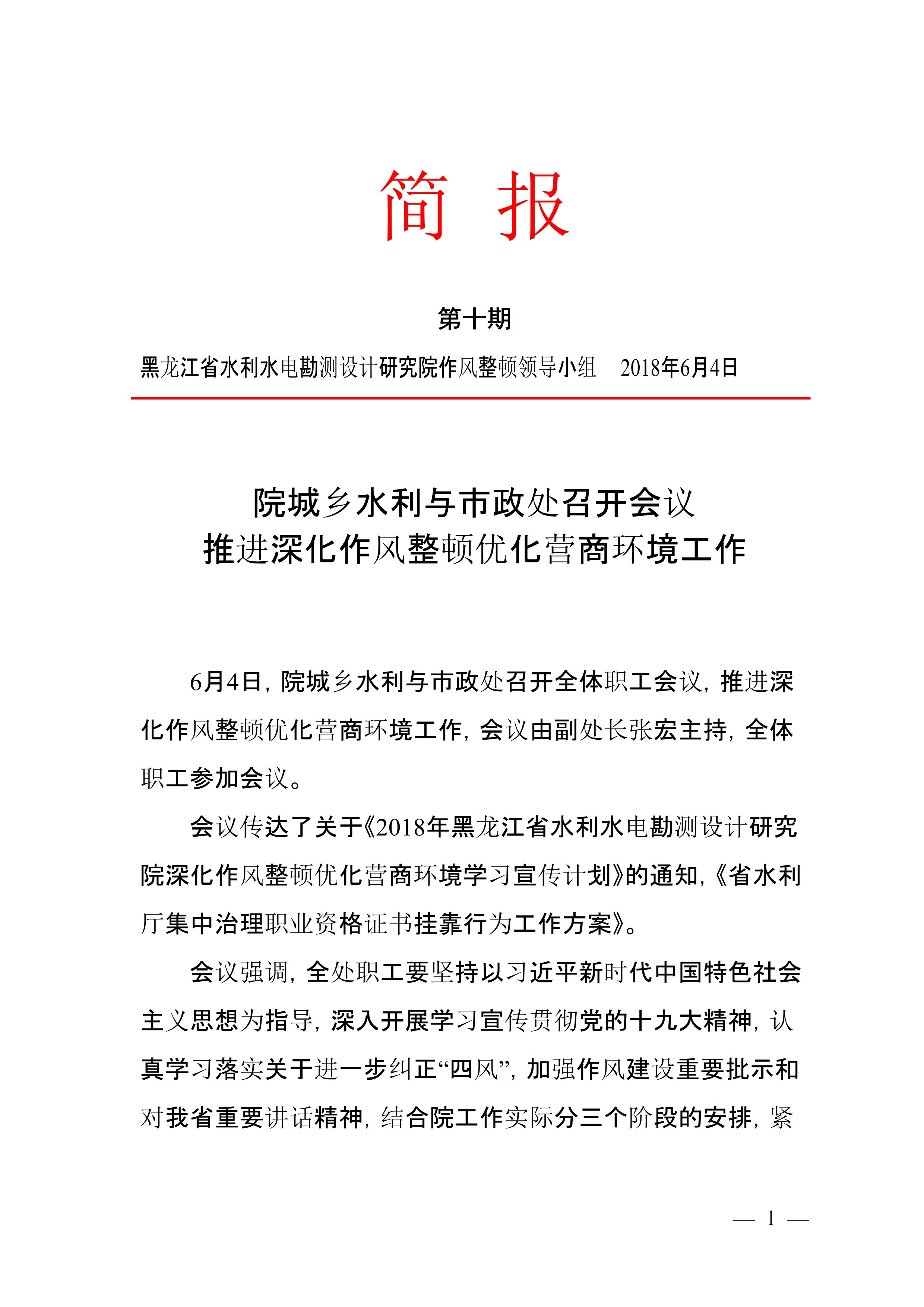 简 报

第十期

黑龙江省水利水电勘测设计研究院作风整顿领导小组 2018年6月4日

院城乡水利与市政处召开会议
推进深化作风整顿优化营商环境工作

6月4日，院城乡水利与市政处召开全体职工会议，推进深化作风整顿优化营商环境工作，会议由副处长张宏主持，全体职工参加会议。

会议传达了关于《2018年黑龙江省水利水电勘测设计研究院深化作风整顿优化营商环境学习宣传计划》的通知，《省水利厅集中治理职业资格证书挂靠行为工作方案》。

会议强调，全处职工要坚持以习近平新时代中国特色社会主义思想为指导，深入开展学习宣传贯彻党的十九大精神，认真学习落实关于进一步纠正“四风”，加强作风建设重要批示和对我省重要讲话精神，结合院工作实际分三个阶段的安排，紧

— 1 —